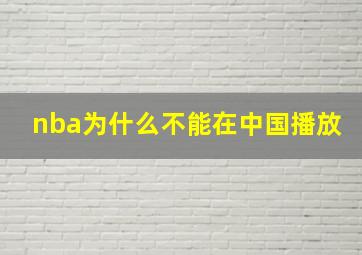 nba为什么不能在中国播放